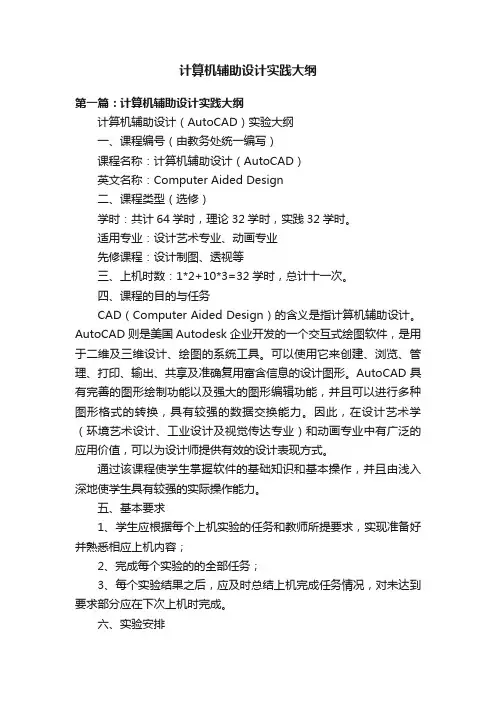 计算机辅助设计实践大纲

第一篇：计算机辅助设计实践大纲

计算机辅助设计（AutoCAD）实验大纲

一、课程编号（由教务处统一编写）

课程名称：计算机辅助设计（AutoCAD）

英文名称：Computer Aided Design

二、课程类型（选修）

学时：共计 64 学时，理论 32 学时，实践 32 学时。

适用专业：设计艺术专业、动画专业

先修课程：设计制图、透视等

三、上机时数：1*2+10*3=32 学时，总计十一次。

四、课程的目的与任务

CAD（Computer Aided Design）的含义是指计算机辅助设计。AutoCAD 则是美国 Autodesk 企业开发的一个交互式绘图软件，是用于二维及三维设计、绘图的系统工具。可以使用它来创建、浏览、管理、打印、输出、共享及准确复用富含信息的设计图形。AutoCAD 具有完善的图形绘制功能以及强大的图形编辑功能，并且可以进行多种图形格式的转换，具有较强的数据交换能力。因此，在设计艺术学（环境艺术设计、工业设计及视觉传达专业）和动画专业中有广泛的应用价值，可以为设计师提供有效的设计表现方式。

通过该课程使学生掌握软件的基础知识和基本操作，并且由浅入深地使学生具有较强的实际操作能力。

五、基本要求

1、学生应根据每个上机实验的任务和教师所提要求，实现准备好并熟悉相应上机内容；

2、完成每个实验的的全部任务；

3、每个实验结果之后，应及时总结上机完成任务情况，对未达到要求部分应在下次上机时完成。

六、实验安排